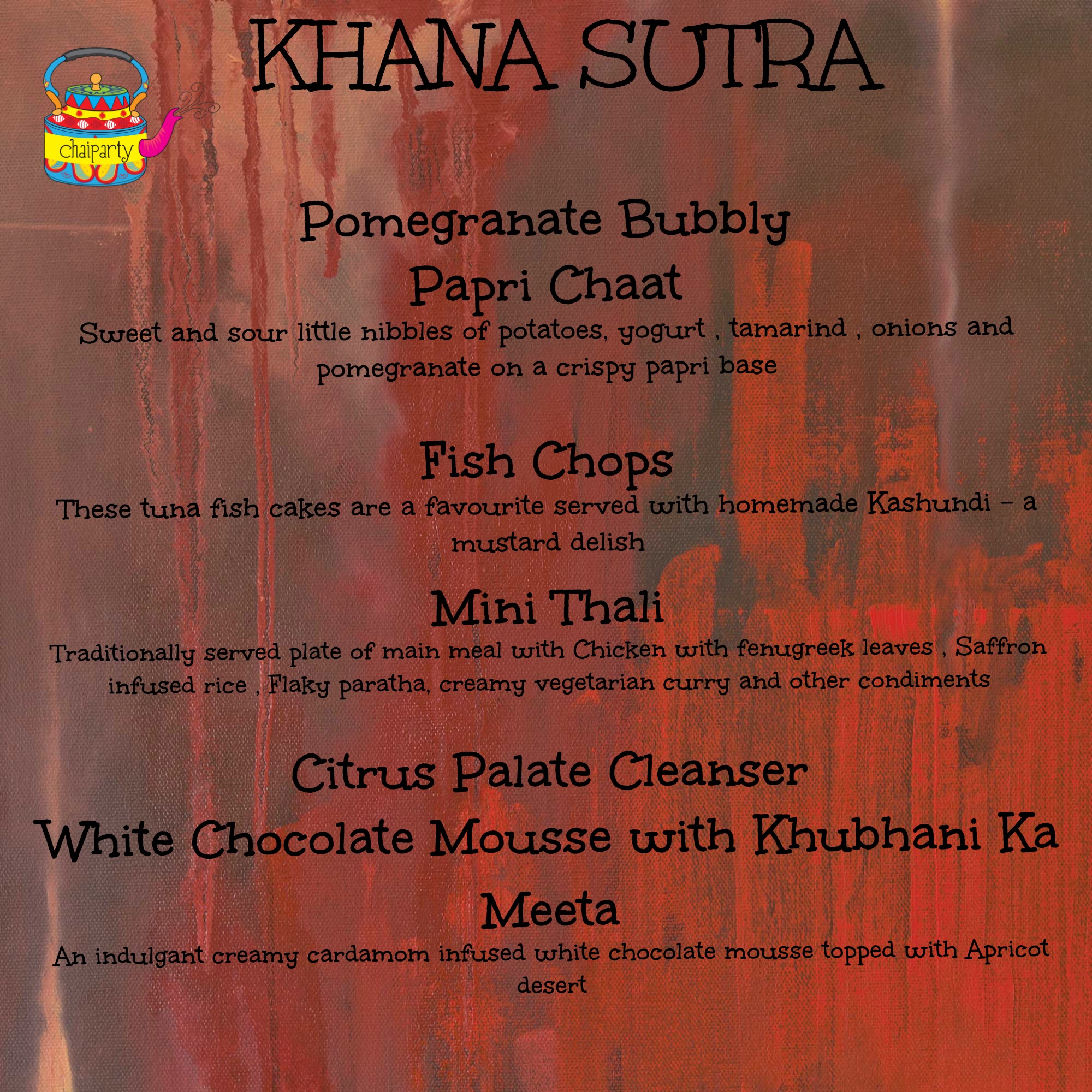 KHANA SUTRA

chaiparty

Pomegranate Bubbly

Papri Chaat

Sweet and sour little nibbles of potatoes, yogurt , tamarind , onions and pomegranate on a crispy papri base

Fish Chops

These tuna fish cakes are a favourite served with homemade Kashundi - a mustard delish

Mini Thali

Traditionally served plate of main meal with Chicken with fenugreek leaves , Saffron infused rice , Flaky paratha, creamy vegetarian curry and other condiments

Citrus Palate Cleanser

White Chocolate Mousse with Khubhani Ka Meeta

An indulgant creamy cardamom infused white chocolate mousse topped with Apricot desert